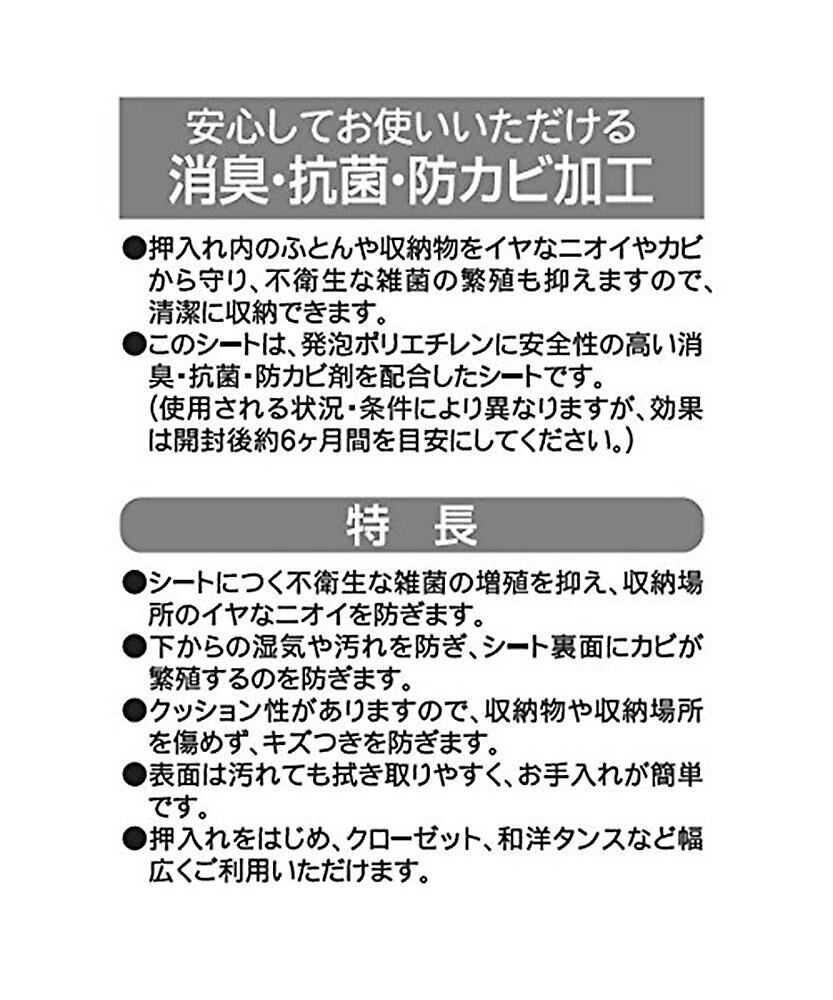 安心してお使いいただける
消臭・抗菌・防カビ加工

●押入れ内のふとんや収納物をイヤなニオイやカビから守り、不衛生な雑菌の繁殖も抑えますので、清潔に収納できます。
●このシートは、発泡ポリエチレンに安全性の高い消臭・抗菌・防カビ剤を配合したシートです。
（使用される状況・条件により異なりますが、効果は開封後約6ヶ月間を目安にしてください。）

特　長

●シートにつく不衛生な雑菌の増殖を抑え、収納場所のイヤなニオイを防ぎます。
●下からの湿気や汚れを防ぎ、シート裏面にカビが繁殖するのを防ぎます。
●クッション性がありますので、収納物や収納場所を傷めず、キズつきを防ぎます。
●表面は汚れても拭き取りやすく、お手入れが簡単です。
●押入れをはじめ、クローゼット、和洋タンスなど幅広くご利用いただけます。